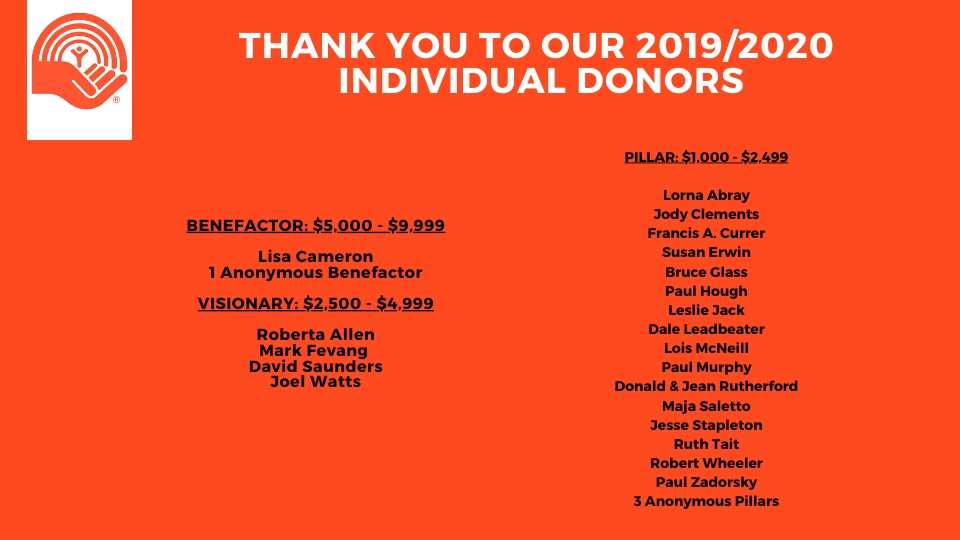 THANK YOU TO OUR 2019/2020 INDIVIDUAL DONORS

BENEFACTOR: $5,000 - $9,999

Lisa Cameron
1 Anonymous Benefactor

VISIONARY: $2,500 - $4,999

Roberta Allen
Mark Fevang
David Saunders
Joel Watts

PILLAR: $1,000 - $2,499

Lorna Abray
Jody Clements
Francis A. Currer
Susan Erwin
Bruce Glass
Paul Hough
Leslie Jack
Dale Leadbeater
Lois McNeill
Paul Murphy
Donald & Jean Rutherford
Maja Saletto
Jesse Stapleton
Ruth Tait
Robert Wheeler
Paul Zadorsky
3 Anonymous Pillars